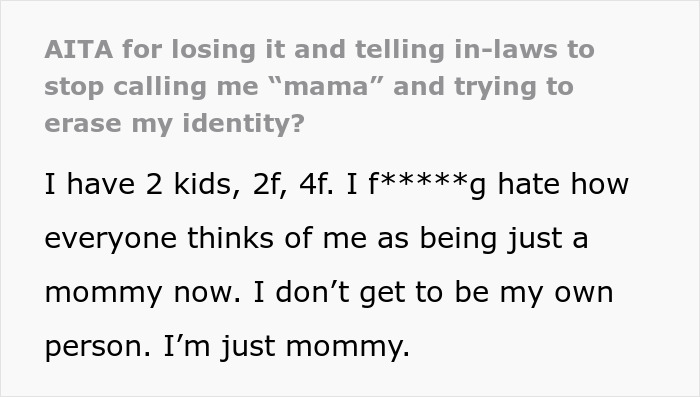 AITA for losing it and telling in-laws to stop calling me “mama” and trying to erase my identity?

I have 2 kids, 2f, 4f. I f*****g hate how everyone thinks of me as being just a mommy now. I don’t get to be my own person. I’m just mommy.